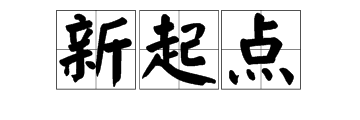 新起点